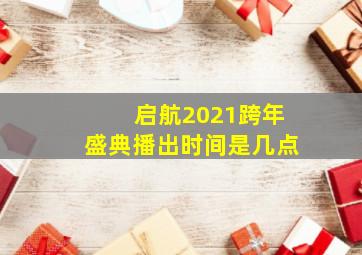 启航2021跨年
盛典播出时间是几点